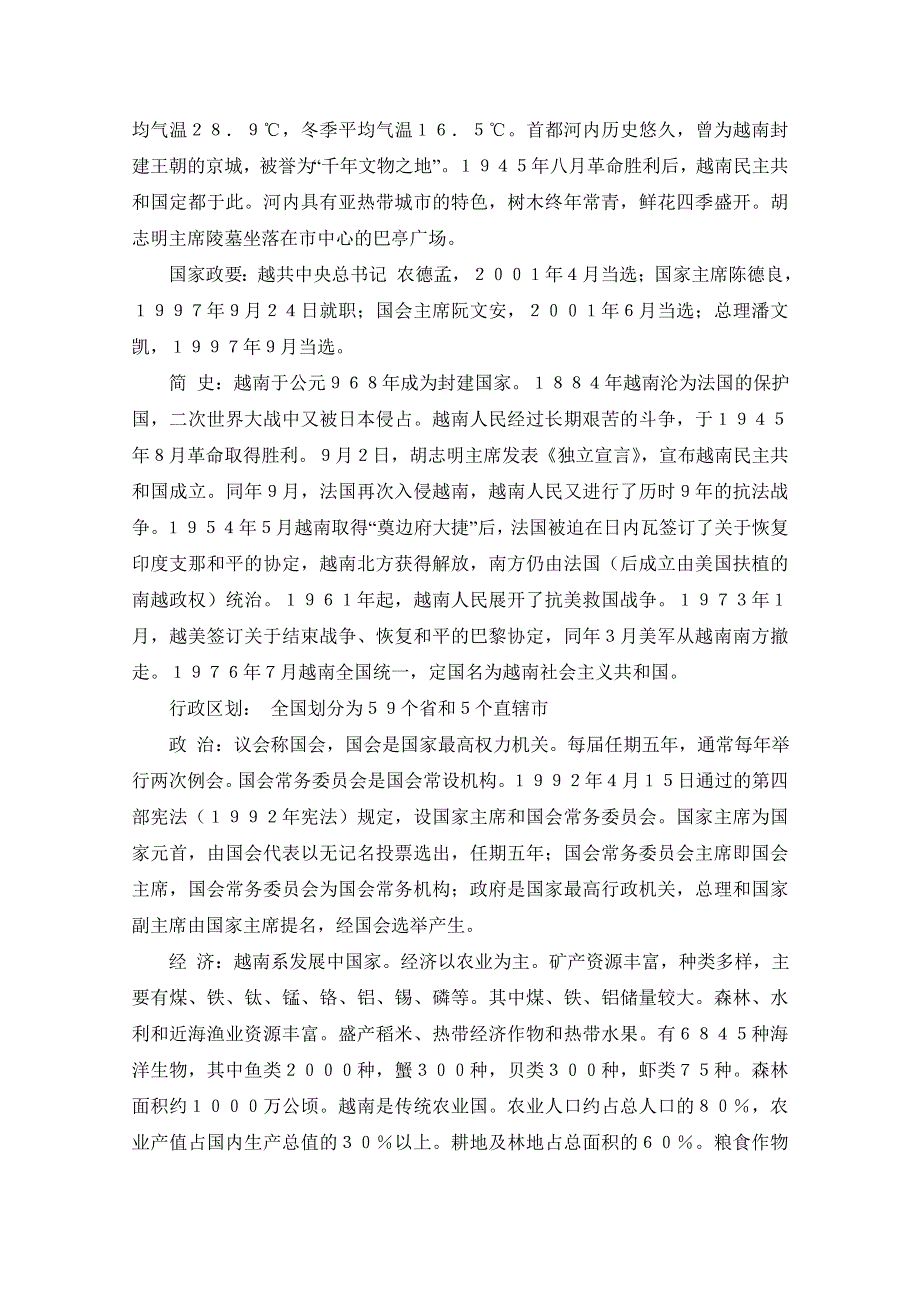 均气温２８．９℃，冬季平均气温１６．５℃。首都河内历史悠久，曾为越南封建王朝的京城，被誉为“千年文物之地”。１９４５年八月革命胜利后，越南民主共和国定都于此。河内具有亚热带城市的特色，树木终年常青，鲜花四季盛开。胡志明主席陵墓坐落在市中心的巴亭广场。

国家政要：越共中央总书记 农德孟，２００１年4月当选；国家主席陈德良，１９９７年9月２４日就职；国会主席阮文安，２００１年6月当选；总理潘文凯，１９９７年9月当选。

简 史：越南于公元９６８年成为封建国家。１８８４年越南沦为法国的保护国，二次世界大战中又被日本侵占。越南人民经过长期艰苦的斗争，于１９４５年8月革命取得胜利。9月2日，胡志明主席发表《独立宣言》，宣布越南民主共和国成立。同年9月，法国再次入侵越南，越南人民又进行了历时9年的抗法战争。１９５４年5月越南取得“奠边府大捷”后，法国被迫在日内瓦签订了关于恢复印度支那和平的协定，越南北方获得解放，南方仍由法国（后成立由美国扶植的南越政权）统治。１９６１年起，越南人民展开了抗美救国战争。１９７３年1月，越美签订关于结束战争、恢复和平的巴黎协定，同年3月美军从越南南方撤走。１９７６年7月越南全国统一，定国名为越南社会主义共和国。

行政区划： 全国划分为５９个省和５个直辖市

政 治：议会称国会，国会是国家最高权力机关。每届任期五年，通常每年举行两次例会。国会常务委员会是国会常设机构。１９９２年4月１５日通过的第四部宪法（１９９２年宪法）规定，设国家主席和国会常务委员会。国家主席为国家元首，由国会代表以无记名投票选出，任期五年；国会常务委员会主席即国会主席，国会常务委员会为国会常务机构；政府是国家最高行政机关，总理和国家副主席由国家主席提名，经国会选举产生。

经 济：越南系发展中国家。经济以农业为主。矿产资源丰富，种类多样，主要有煤、铁、钛、锰、铬、铝、锡、磷等。其中煤、铁、铝储量较大。森林、水利和近海渔业资源丰富。盛产稻米、热带经济作物和热带水果。有６８４５种海洋生物，其中鱼类２０００种，蟹３００种，贝类３００种，虾类７５种。森林面积约１０００万公顷。越南是传统农业国。农业人口约占总人口的８０％，农业产值占国内生产总值的３０％以上。耕地及林地占总面积的６０％。粮食作物